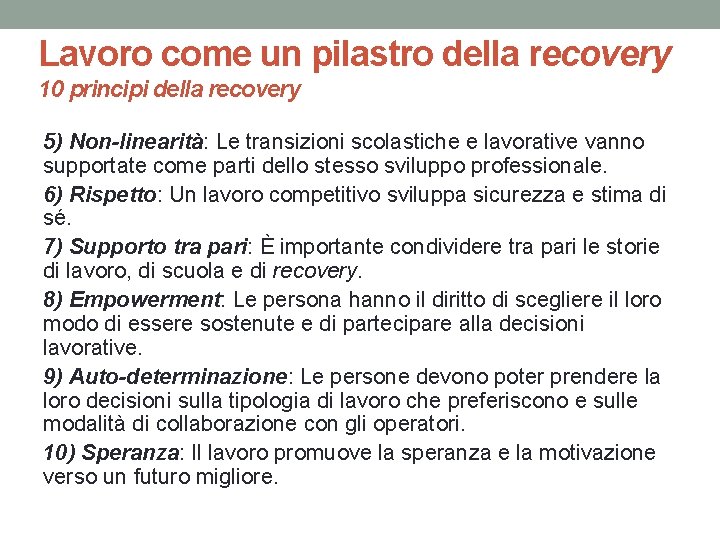 Lavoro come un pilastro della recovery
10 principi della recovery

5) Non-linearità: Le transizioni scolastiche e lavorative vanno supportate come parti dello stesso sviluppo professionale.

6) Rispetto: Un lavoro competitivo sviluppa sicurezza e stima di sé.

7) Supporto tra pari: È importante condividere tra pari le storie di lavoro, di scuola e di recovery.

8) Empowerment: Le persona hanno il diritto di scegliere il loro modo di essere sostenute e di partecipare alla decisioni lavorative.

9) Auto-determinazione: Le persone devono poter prendere la loro decisioni sulla tipologia di lavoro che preferiscono e sulle modalità di collaborazione con gli operatori.

10) Speranza: Il lavoro promuove la speranza e la motivazione verso un futuro migliore.